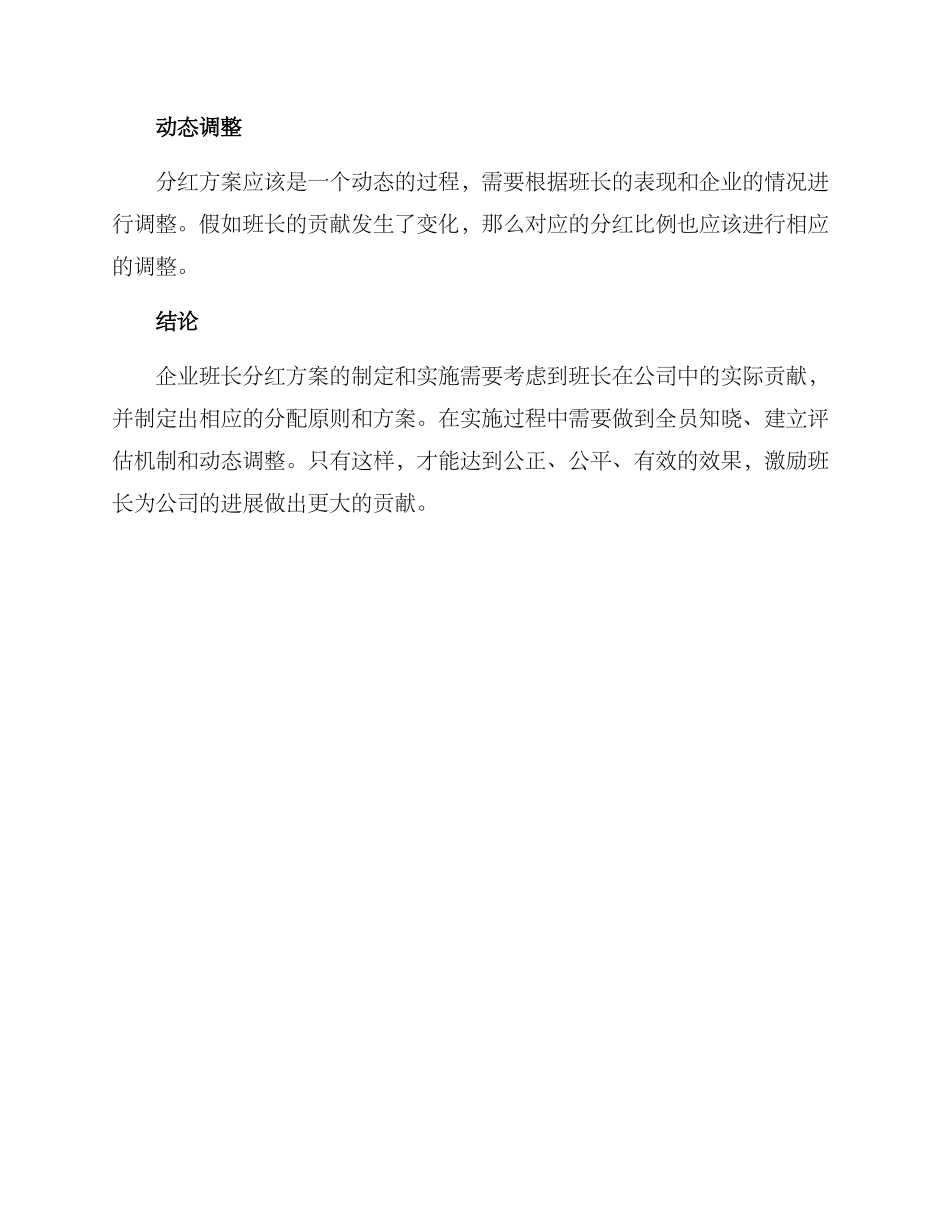 动态调整

分红方案应该是一个动态的过程，需要根据班长的表现和企业的情况进行调整。假如班长的贡献发生了变化，那么对应的分红比例也应该进行相应的调整。

结论

企业班长分红方案的制定和实施需要考虑到班长在公司中的实际贡献，并制定出相应的分配原则和方案。在实施过程中需要做到全员知晓、建立评估机制和动态调整。只有这样，才能达到公正、公平、有效的效果，激励班长为公司的进展做出更大的贡献。